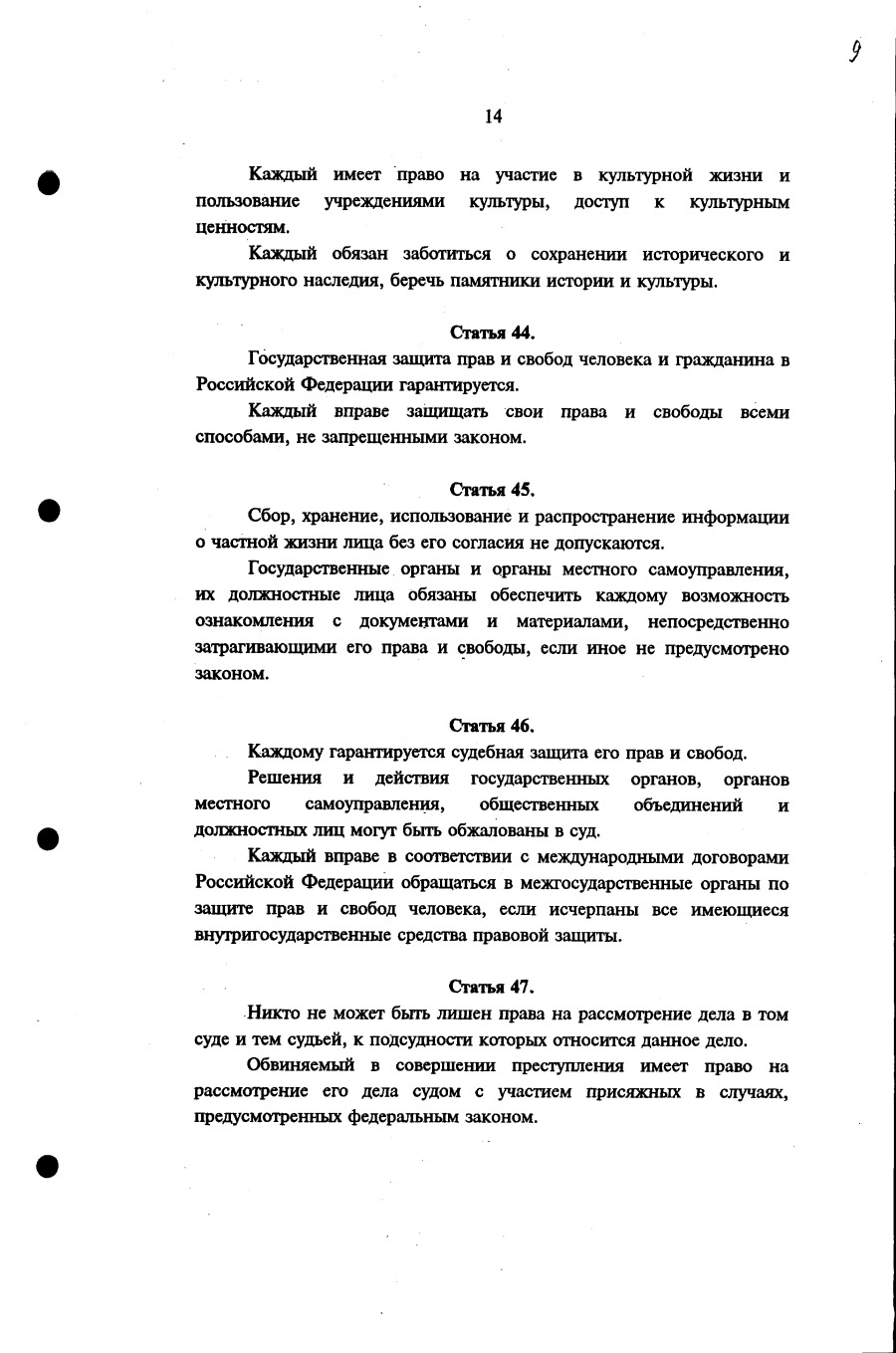 9

14

Каждый имеет право на участие в культурной жизни и пользование учреждениями культуры, доступ к культурным ценностям.

Каждый обязан заботиться о сохранении исторического и культурного наследия, беречь памятники истории и культуры.

Статья 44.

Государственная защита прав и свобод человека и гражданина в Российской Федерации гарантируется.

Каждый вправе защищать свои права и свободы всеми способами, не запрещенными законом.

Статья 45.

Сбор, хранение, использование и распространение информации о частной жизни лица без его согласия не допускаются.

Государственные органы и органы местного самоуправления, их должностные лица обязаны обеспечить каждому возможность ознакомления с документами и материалами, непосредственно затрагивающими его права и свободы, если иное не предусмотрено законом.

Статья 46.

Каждому гарантируется судебная защита его прав и свобод.

Решения и действия государственных органов, органов местного самоуправления, общественных объединений и должностных лиц могут быть обжалованы в суд.

Каждый вправе в соответствии с международными договорами Российской Федерации обращаться в межгосударственные органы по защите прав и свобод человека, если исчерпаны все имеющиеся внутригосударственные средства правовой защиты.

Статья 47.

Никто не может быть лишен права на рассмотрение дела в том суде и тем судьей, к подсудности которых относится данное дело.

Обвиняемый в совершении преступления имеет право на рассмотрение его дела судом с участием присяжных в случаях, предусмотренных федеральным законом.